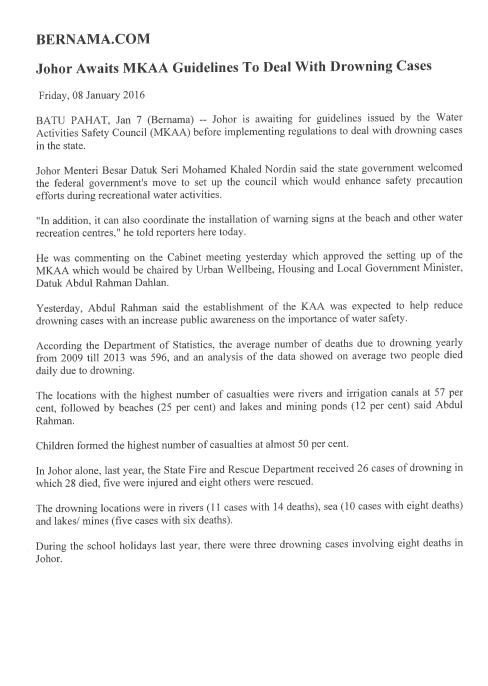 BERNAMA.COM

Johor Awaits MKAA Guidelines To Deal With Drowning Cases

Friday, 08 January 2016

BATU PAHAT, Jan 7 (Bernama) -- Johor is awaiting for guidelines issued by the Water Activities Safety Council (MKAA) before implementing regulations to deal with drowning cases in the state.

Johor Menteri Besar Datuk Seri Mohamed Khaled Nordin said the state government welcomed the federal government's move to set up the council which would enhance safety precaution efforts during recreational water activities.

"In addition, it can also coordinate the installation of warning signs at the beach and other water recreation centres," he told reporters here today.

He was commenting on the Cabinet meeting yesterday which approved the setting up of the MKAA which would be chaired by Urban Wellbeing, Housing and Local Government Minister, Datuk Abdul Rahman Dahlan.

Yesterday, Abdul Rahman said the establishment of the KAA was expected to help reduce drowning cases with an increase public awareness on the importance of water safety.

According the Department of Statistics, the average number of deaths due to drowning yearly from 2009 till 2013 was 596, and an analysis of the data showed on average two people died daily due to drowning.

The locations with the highest number of casualties were rivers and irrigation canals at 57 per cent, followed by beaches (25 per cent) and lakes and mining ponds (12 per cent) said Abdul Rahman.

Children formed the highest number of casualties at almost 50 per cent.

In Johor alone, last year, the State Fire and Rescue Department received 26 cases of drowning in which 28 died, five were injured and eight others were rescued.

The drowning locations were in rivers (11 cases with 14 deaths), sea (10 cases with eight deaths) and lakes/ mines (five cases with six deaths).

During the school holidays last year, there were three drowning cases involving eight deaths in Johor.